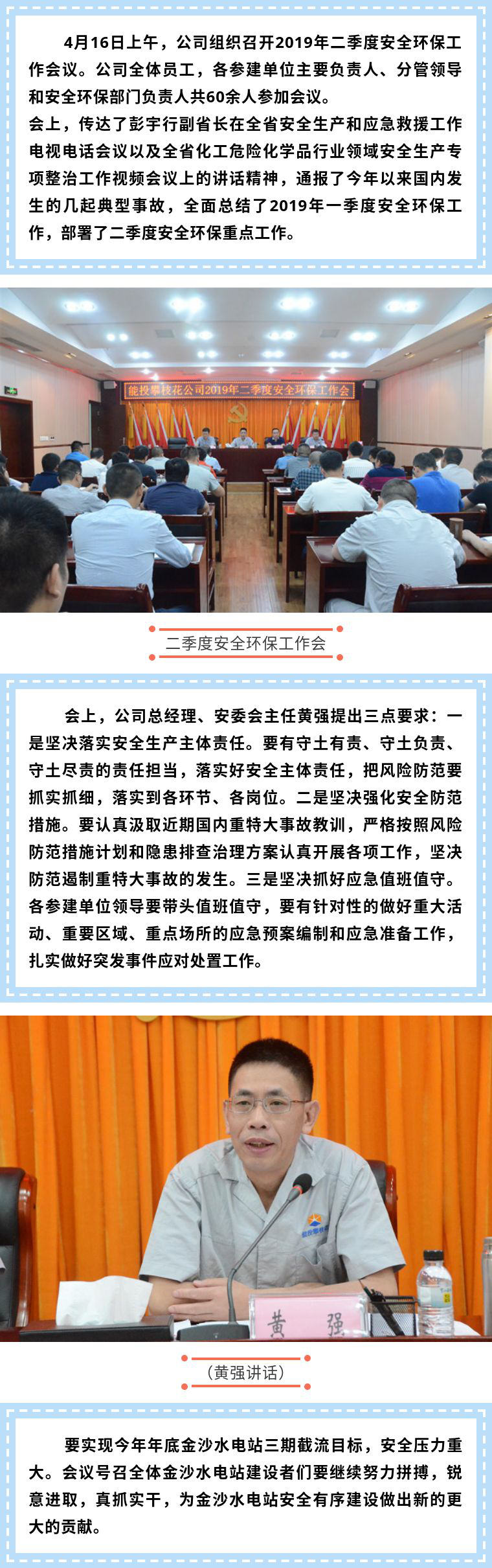 4月16日上午，公司组织召开2019年二季度安全环保工作会议。公司全体员工，各参建单位主要负责人、分管领导和安全环保部门负责人共60余人参加会议。

会上，传达了彭宇行副省长在全省安全生产和应急救援工作电视电话会议以及全省化工危险化学品行业领域安全生产专项整治工作视频会议上的讲话精神，通报了今年以来国内发生的几起典型事故，全面总结了2019年一季度安全环保工作，部署了二季度安全环保重点工作。

能投攀枝花公司2019年二季度安全环保工作会

二季度安全环保工作会

会上，公司总经理、安委会主任黄强提出三点要求：一是坚决落实安全生产主体责任。要有守土有责、守土负责、守土尽责的责任担当，落实好安全主体责任，把风险防范要抓实抓细，落实到各环节、各岗位。二是坚决强化安全防范措施。要认真汲取近期国内重特大事故教训，严格按照风险防范措施计划和隐患排查治理方案认真开展各项工作，坚决防范遏制重特大事故的发生。三是坚决抓好应急值班值守。各参建单位领导要带头值班值守，要有针对性的做好重大活动、重要区域、重点场所的应急预案编制和应急准备工作，扎实做好突发事件应对处置工作。

黄 强

（黄强讲话）

要实现今年年底金沙水电站三期截流目标，安全压力重大。会议号召全体金沙水电站建设者们要继续努力拼搏，锐意进取，真抓实干，为金沙水电站安全有序建设做出新的更大的贡献。